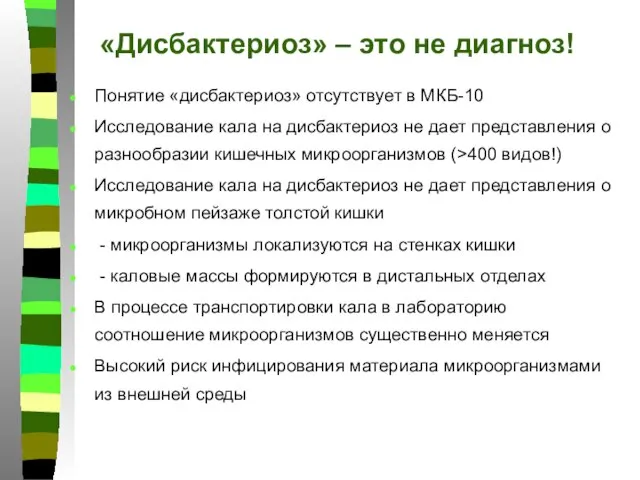 «Дисбактериоз» – это не диагноз!

Понятие «дисбактериоз» отсутствует в МКБ-10

Исследование кала на дисбактериоз не дает представления о разнообразии кишечных микроорганизмов (>400 видов!)

Исследование кала на дисбактериоз не дает представления о микробном пейзаже толстой кишки

- микроорганизмы локализуются на стенках кишки

- каловые массы формируются в дистальных отделах

В процессе транспортировки кала в лабораторию соотношение микроорганизмов существенно меняется

Высокий риск инфицирования материала микроорганизмами из внешней среды